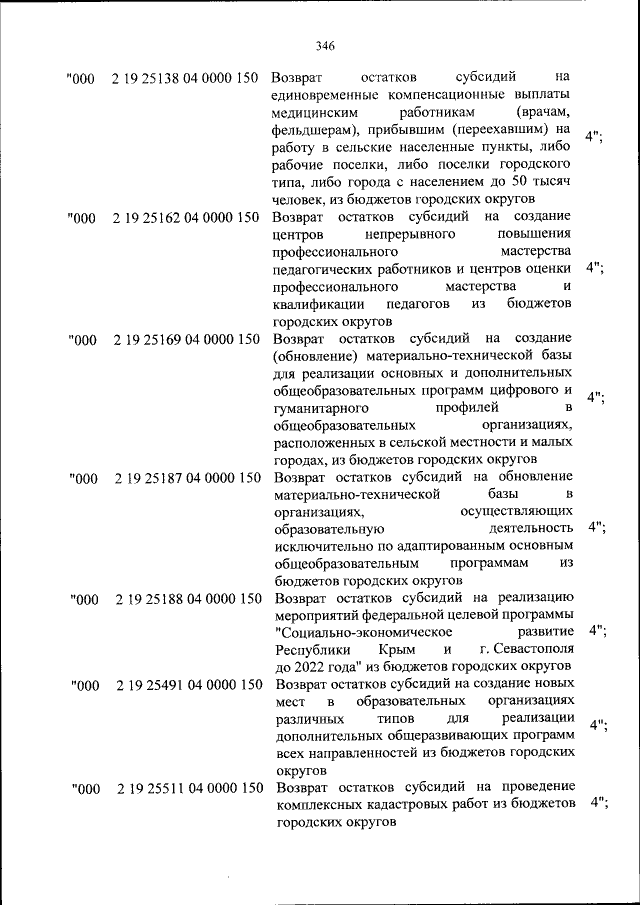 346

| | | | |
|---|---|---|---|
| "000 | 2 19 25138 04 0000 150 | Возврат остатков субсидий на единовременные компенсационные выплаты медицинским работникам (врачам, фельдшерам), прибывшим (переехавшим) на работу в сельские населенные пункты, либо рабочие поселки, либо поселки городского типа, либо города с населением до 50 тысяч человек, из бюджетов городских округов | 4"; |
| "000 | 2 19 25162 04 0000 150 | Возврат остатков субсидий на создание центров непрерывного повышения профессионального мастерства педагогических работников и центров оценки профессионального мастерства и квалификации педагогов из бюджетов городских округов | 4"; |
| "000 | 2 19 25169 04 0000 150 | Возврат остатков субсидий на создание (обновление) материально-технической базы для реализации основных и дополнительных общеобразовательных программ цифрового и гуманитарного профилей в общеобразовательных организациях, расположенных в сельской местности и малых городах, из бюджетов городских округов | 4"; |
| "000 | 2 19 25187 04 0000 150 | Возврат остатков субсидий на обновление материально-технической базы в организациях, осуществляющих образовательную деятельность исключительно по адаптированным основным общеобразовательным программам из бюджетов городских округов | 4"; |
| "000 | 2 19 25188 04 0000 150 | Возврат остатков субсидий на реализацию мероприятий федеральной целевой программы "Социально-экономическое развитие Республики Крым и г. Севастополя до 2022 года" из бюджетов городских округов | 4"; |
| "000 | 2 19 25491 04 0000 150 | Возврат остатков субсидий на создание новых мест в образовательных организациях различных типов для реализации дополнительных общеразвивающих программ всех направленностей из бюджетов городских округов | 4"; |
| "000 | 2 19 25511 04 0000 150 | Возврат остатков субсидий на проведение комплексных кадастровых работ из бюджетов городских округов | 4"; |